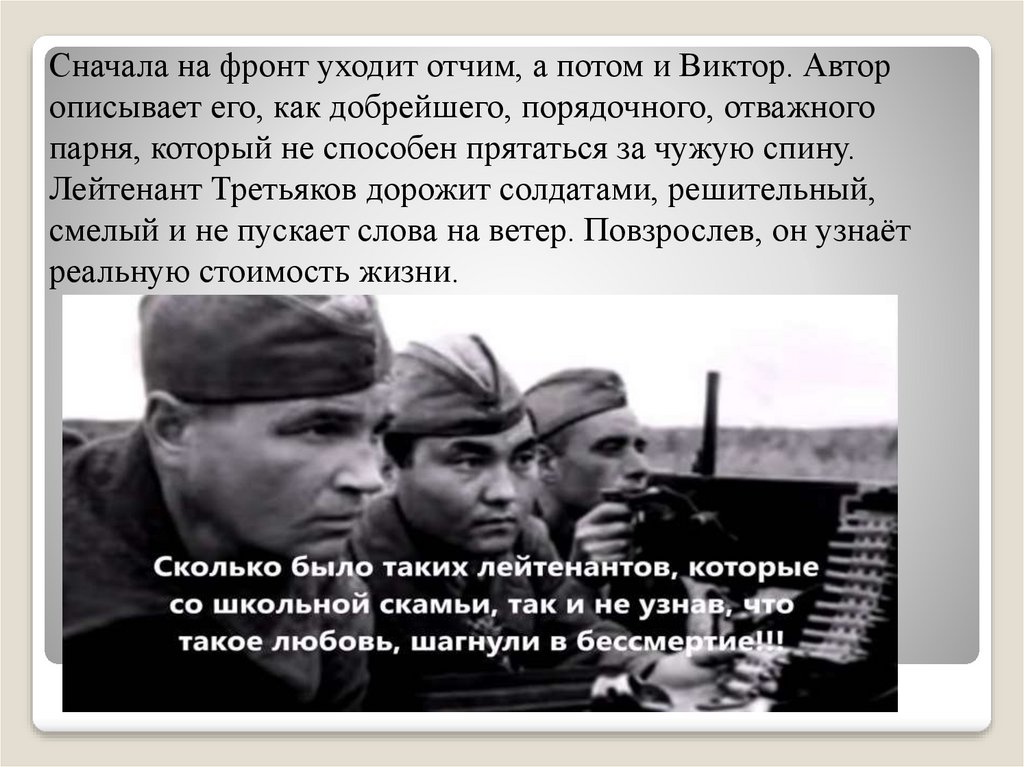 Сначала на фронт уходит отчим, а потом и Виктор. Автор описывает его, как добрейшего, порядочного, отважного парня, который не способен прятаться за чужую спину. Лейтенант Третьяков дорожит солдатами, решительный, смелый и не пускает слова на ветер. Повзрослев, он узнаёт реальную стоимость жизни.

Сколько было таких лейтенантов, которые со школьной скамьи, так и не узнав, что такое любовь, шагнули в бессмертие!!!